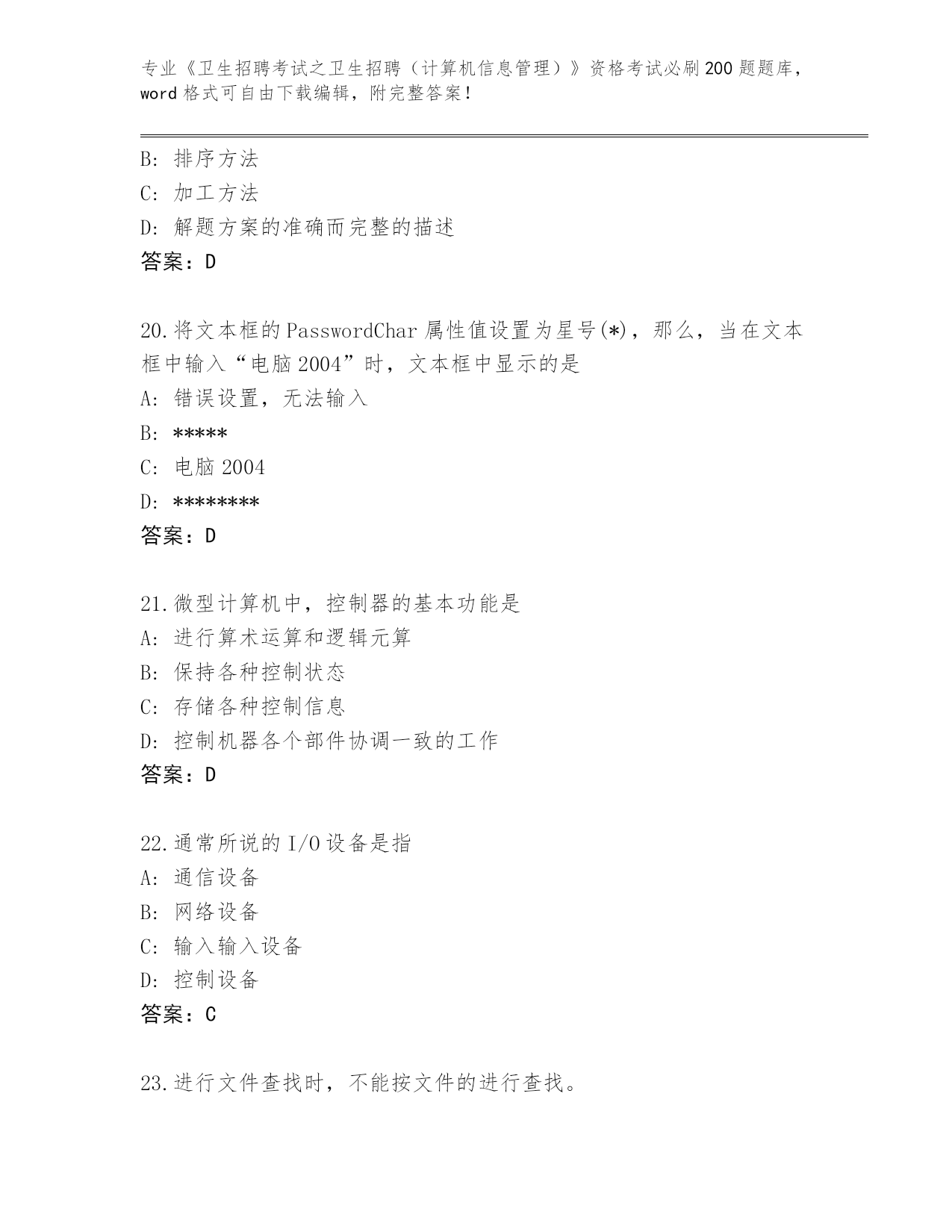 专业《卫生招聘考试之卫生招聘（计算机信息管理）》资格考试必刷200题题库，word格式可自由下载编辑，附完整答案！

B: 排序方法
C: 加工方法
D: 解题方案的准确而完整的描述
答案：D

20.将文本框的PasswordChar属性值设置为星号(*)，那么，当在文本框中输入“电脑2004”时，文本框中显示的是
A: 错误设置，无法输入
B: *****
C: 电脑2004
D: ********
答案：D

21.微型计算机中，控制器的基本功能是
A: 进行算术运算和逻辑元算
B: 保持各种控制状态
C: 存储各种控制信息
D: 控制机器各个部件协调一致的工作
答案：D

22.通常所说的I/O设备是指
A: 通信设备
B: 网络设备
C: 输入输入设备
D: 控制设备
答案：C

23.进行文件查找时，不能按文件的进行查找。